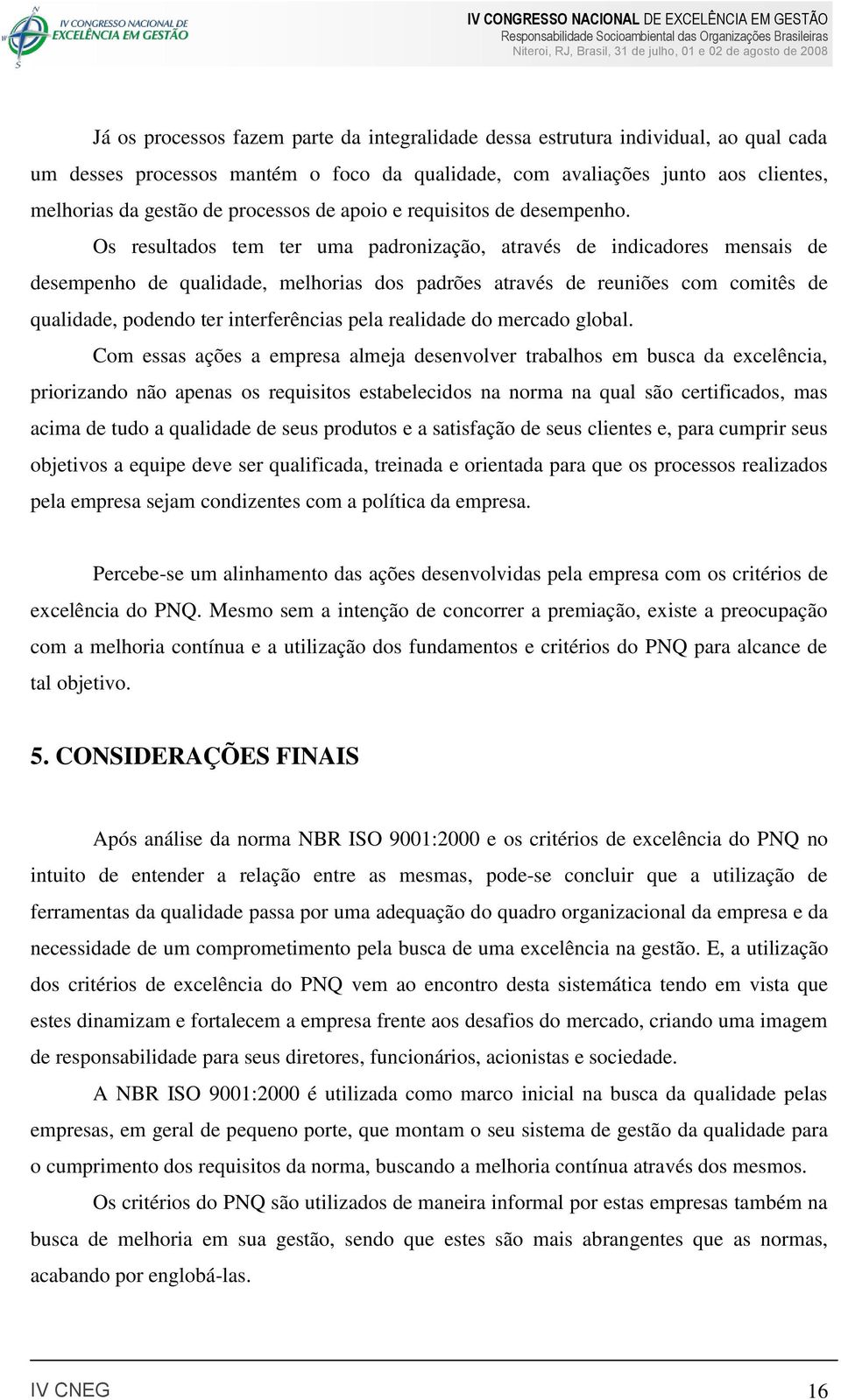 IV CONGRESSO NACIONAL DE EXCELÊNCIA EM GESTÃO

IV CONGRESSO NACIONAL DE EXCELÊNCIA EM GESTÃO
Responsabilidade Socioambiental das Organizações Brasileiras
Niteroi, RJ, Brasil, 31 de julho, 01 e 02 de agosto de 2008

Já os processos fazem parte da integralidade dessa estrutura individual, ao qual cada um desses processos mantém o foco da qualidade, com avaliações junto aos clientes, melhorias da gestão de processos de apoio e requisitos de desempenho.

Os resultados tem ter uma padronização, através de indicadores mensais de desempenho de qualidade, melhorias dos padrões através de reuniões com comitês de qualidade, podendo ter interferências pela realidade do mercado global.

Com essas ações a empresa almeja desenvolver trabalhos em busca da excelência, priorizando não apenas os requisitos estabelecidos na norma na qual são certificados, mas acima de tudo a qualidade de seus produtos e a satisfação de seus clientes e, para cumprir seus objetivos a equipe deve ser qualificada, treinada e orientada para que os processos realizados pela empresa sejam condizentes com a política da empresa.

Percebe-se um alinhamento das ações desenvolvidas pela empresa com os critérios de excelência do PNQ. Mesmo sem a intenção de concorrer a premiação, existe a preocupação com a melhoria contínua e a utilização dos fundamentos e critérios do PNQ para alcance de tal objetivo.

5. CONSIDERAÇÕES FINAIS

Após análise da norma NBR ISO 9001:2000 e os critérios de excelência do PNQ no intuito de entender a relação entre as mesmas, pode-se concluir que a utilização de ferramentas da qualidade passa por uma adequação do quadro organizacional da empresa e da necessidade de um comprometimento pela busca de uma excelência na gestão. E, a utilização dos critérios de excelência do PNQ vem ao encontro desta sistemática tendo em vista que estes dinamizam e fortalecem a empresa frente aos desafios do mercado, criando uma imagem de responsabilidade para seus diretores, funcionários, acionistas e sociedade.

A NBR ISO 9001:2000 é utilizada como marco inicial na busca da qualidade pelas empresas, em geral de pequeno porte, que montam o seu sistema de gestão da qualidade para o cumprimento dos requisitos da norma, buscando a melhoria contínua através dos mesmos.

Os critérios do PNQ são utilizados de maneira informal por estas empresas também na busca de melhoria em sua gestão, sendo que estes são mais abrangentes que as normas, acabando por englobá-las.

IV CNEG 16